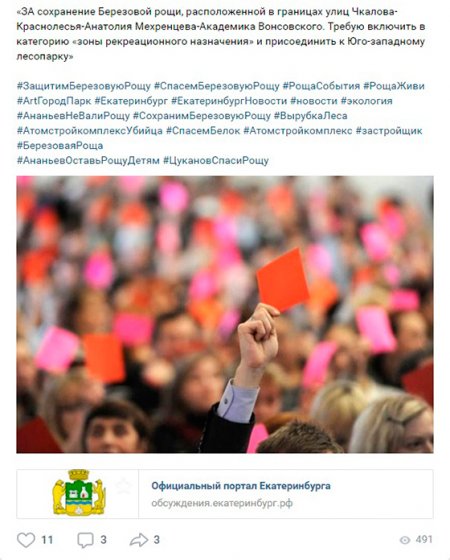 «ЗА сохранение Березовой рощи, расположенной в границах улиц Чкалова-Краснолесья-Анатолия Мехренцева-Академика Вонсовского. Требую включить в категорию «зоны рекреационного назначения» и присоединить к Юго-западному лесопарку»

#ЗащитимБерезовуюРощу #СпасемБерезовуюРощу #РощаСобытия #РощаЖиви #ArtГородПарк #Екатеринбург #ЕкатеринбургНовости #новости #экология #АнаньевНеВалиРощу #СохранимБерезовуюРощу #ВырубкаЛеса #АтомстройкомплексУбийца #СпасемБелок #Атомстройкомплекс #застройщик #БерезоваяРоща
#АнаньевОставьРощуДетям #ЦукановСпасиРощу

Официальный портал Екатеринбурга
обсуждения.екатеринбург.рф

11 3 3 491